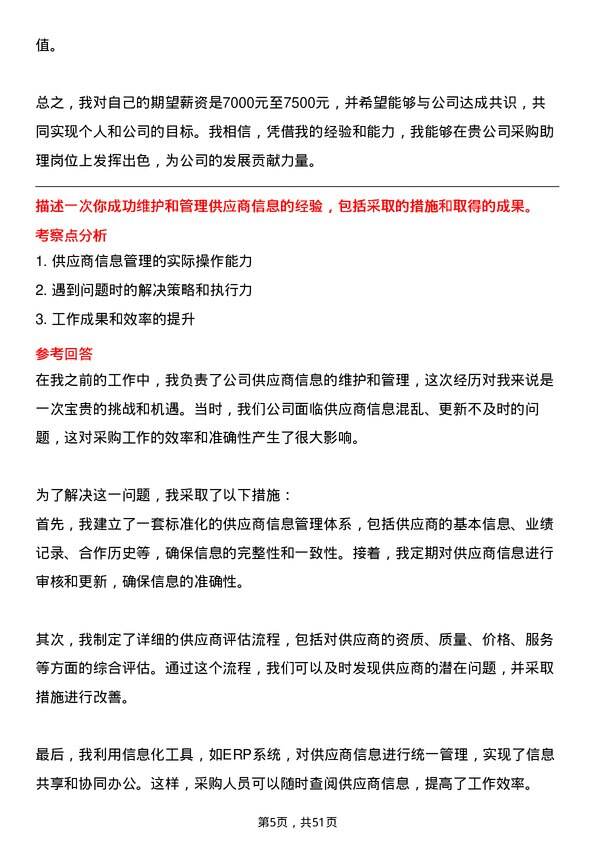 值。

总之，我对自己的期望薪资是7000元至7500元，并希望能够与公司达成共识，共同实现个人和公司的目标。我相信，凭借我的经验和能力，我能够在贵公司采购助理岗位上发挥出色，为公司的发展贡献力量。

描述一次你成功维护和管理供应商信息的经验，包括采取的措施和取得的成果。

考察点分析

1. 供应商信息管理的实际操作能力

2. 遇到问题时的解决策略和执行力

3. 工作成果和效率的提升

参考回答

在我之前的工作中，我负责了公司供应商信息的维护和管理，这次经历对我来说是一次宝贵的挑战和机遇。当时，我们公司面临供应商信息混乱、更新不及时的问题，这对采购工作的效率和准确性产生了很大影响。

为了解决这一问题，我采取了以下措施：

首先，我建立了一套标准化的供应商信息管理体系，包括供应商的基本信息、业绩记录、合作历史等，确保信息的完整性和一致性。接着，我定期对供应商信息进行审核和更新，确保信息的准确性。

其次，我制定了详细的供应商评估流程，包括对供应商的资质、质量、价格、服务等方面的综合评估。通过这个流程，我们可以及时发现供应商的潜在问题，并采取措施进行改善。

最后，我利用信息化工具，如ERP系统，对供应商信息进行统一管理，实现了信息共享和协同办公。这样，采购人员可以随时查阅供应商信息，提高了工作效率。

第5页，共51页